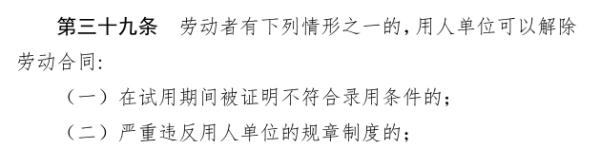 第三十九条　劳动者有下列情形之一的，用人单位可以解除劳动合同：

（一）在试用期间被证明不符合录用条件的；

（二）严重违反用人单位的规章制度的；